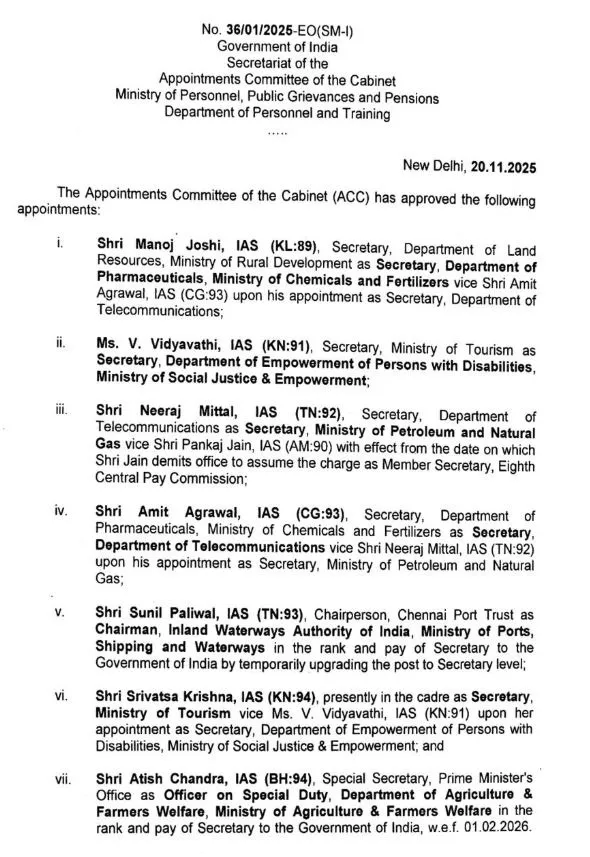 No. 36/01/2025-EO(SM-I)
Government of India
Secretariat of the
Appointments Committee of the Cabinet
Ministry of Personnel, Public Grievances and Pensions
Department of Personnel and Training
.....

New Delhi, 20.11.2025

The Appointments Committee of the Cabinet (ACC) has approved the following appointments:

i. Shri Manoj Joshi, IAS (KL:89), Secretary, Department of Land Resources, Ministry of Rural Development as Secretary, Department of Pharmaceuticals, Ministry of Chemicals and Fertilizers vice Shri Amit Agrawal, IAS (CG:93) upon his appointment as Secretary, Department of Telecommunications;

ii. Ms. V. Vidyavathi, IAS (KN:91), Secretary, Ministry of Tourism as Secretary, Department of Empowerment of Persons with Disabilities, Ministry of Social Justice & Empowerment;

iii. Shri Neeraj Mittal, IAS (TN:92), Secretary, Department of Telecommunications as Secretary, Ministry of Petroleum and Natural Gas vice Shri Pankaj Jain, IAS (AM:90) with effect from the date on which Shri Jain demits office to assume the charge as Member Secretary, Eighth Central Pay Commission;

iv. Shri Amit Agrawal, IAS (CG:93), Secretary, Department of Pharmaceuticals, Ministry of Chemicals and Fertilizers as Secretary, Department of Telecommunications vice Shri Neeraj Mittal, IAS (TN:92) upon his appointment as Secretary, Ministry of Petroleum and Natural Gas;

v. Shri Sunil Paliwal, IAS (TN:93), Chairperson, Chennai Port Trust as Chairman, Inland Waterways Authority of India, Ministry of Ports, Shipping and Waterways in the rank and pay of Secretary to the Government of India by temporarily upgrading the post to Secretary level;

vi. Shri Srivatsa Krishna, IAS (KN:94), presently in the cadre as Secretary, Ministry of Tourism vice Ms. V. Vidyavathi, IAS (KN:91) upon her appointment as Secretary, Department of Empowerment of Persons with Disabilities, Ministry of Social Justice & Empowerment; and

vii. Shri Atish Chandra, IAS (BH:94), Special Secretary, Prime Minister's Office as Officer on Special Duty, Department of Agriculture & Farmers Welfare, Ministry of Agriculture & Farmers Welfare in the rank and pay of Secretary to the Government of India, w.e.f. 01.02.2026.